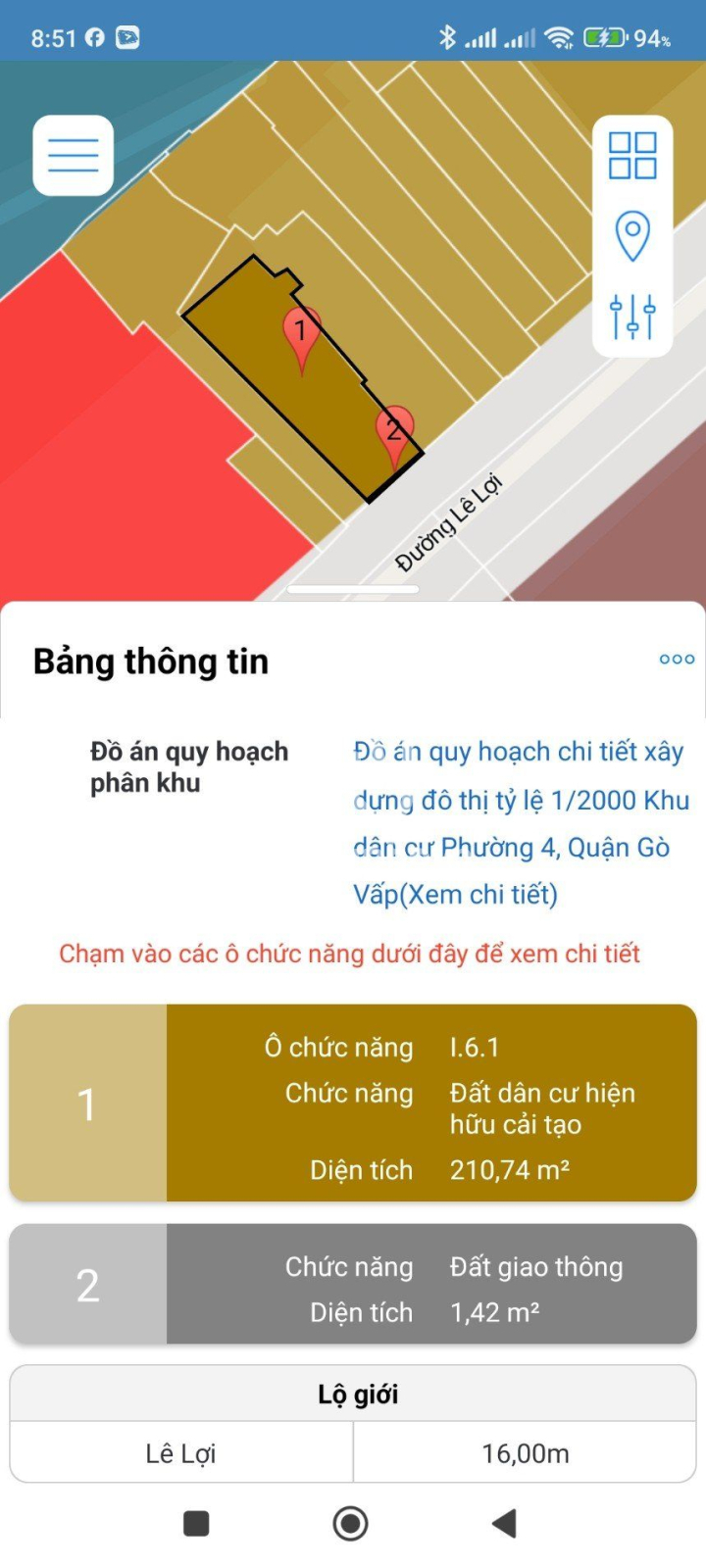 8:51 94%

1
2
Đường Lê Lợi

Bảng thông tin

Đồ án quy hoạch phân khu

Đồ án quy hoạch chi tiết xây dựng đô thị tỷ lệ 1/2000 Khu dân cư Phường 4, Quận Gò Vấp(Xem chi tiết)

Chạm vào các ô chức năng dưới đây để xem chi tiết

1
Ô chức năng I.6.1
Chức năng Đất dân cư hiện hữu cải tạo
Diện tích 210,74 m²

2
Chức năng Đất giao thông
Diện tích 1,42 m²

| Lộ giới | |
|---|---|
| Lê Lợi | 16,00m |